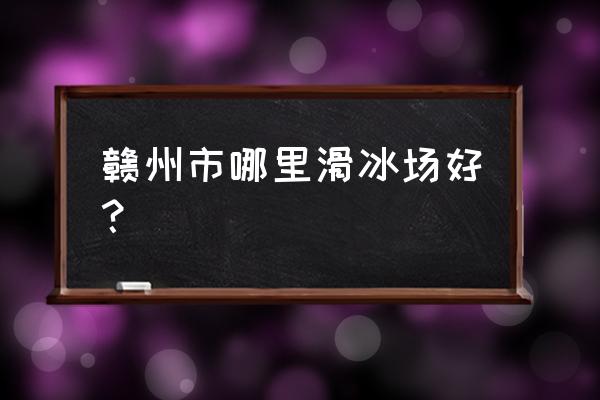 赣州市哪里滑冰场好？